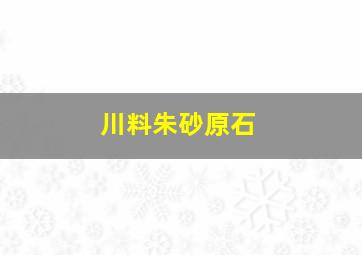 川料朱砂原石